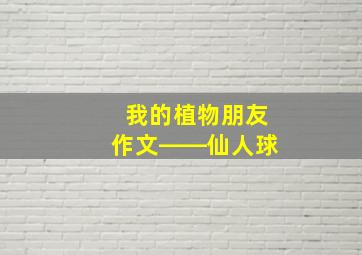 我的植物朋友
作文——仙人球